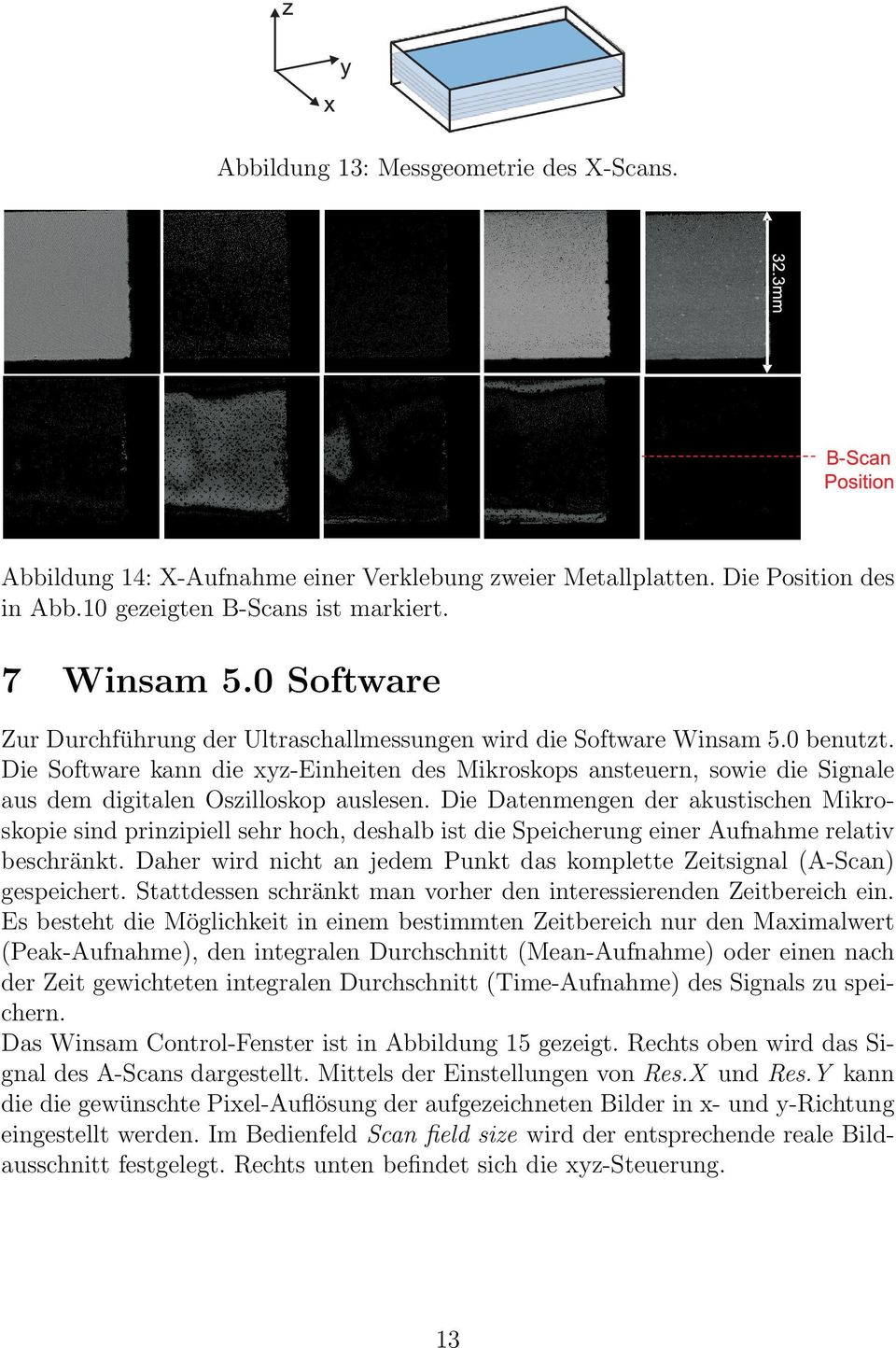 z
y
x

Abbildung 13: Messgeometrie des X-Scans.

32.3mm

B-Scan Position

Abbildung 14: X-Aufnahme einer Verklebung zweier Metallplatten. Die Position des in Abb.10 gezeigten B-Scans ist markiert.

7 Winsam 5.0 Software

Zur Durchführung der Ultraschallmessungen wird die Software Winsam 5.0 benutzt. Die Software kann die xyz-Einheiten des Mikroskops ansteuern, sowie die Signale aus dem digitalen Oszilloskop auslesen. Die Datenmengen der akustischen Mikroskopie sind prinzipiell sehr hoch, deshalb ist die Speicherung einer Aufnahme relativ beschränkt. Daher wird nicht an jedem Punkt das komplette Zeitsignal (A-Scan) gespeichert. Stattdessen schränkt man vorher den interessierenden Zeitbereich ein. Es besteht die Möglichkeit in einem bestimmten Zeitbereich nur den Maximalwert (Peak-Aufnahme), den integralen Durchschnitt (Mean-Aufnahme) oder einen nach der Zeit gewichteten integralen Durchschnitt (Time-Aufnahme) des Signals zu speichern.
Das Winsam Control-Fenster ist in Abbildung 15 gezeigt. Rechts oben wird das Signal des A-Scans dargestellt. Mittels der Einstellungen von Res.X und Res.Y kann die die gewünschte Pixel-Auflösung der aufgezeichneten Bilder in x- und y-Richtung eingestellt werden. Im Bedienfeld Scan field size wird der entsprechende reale Bildausschnitt festgelegt. Rechts unten befindet sich die xyz-Steuerung.

13